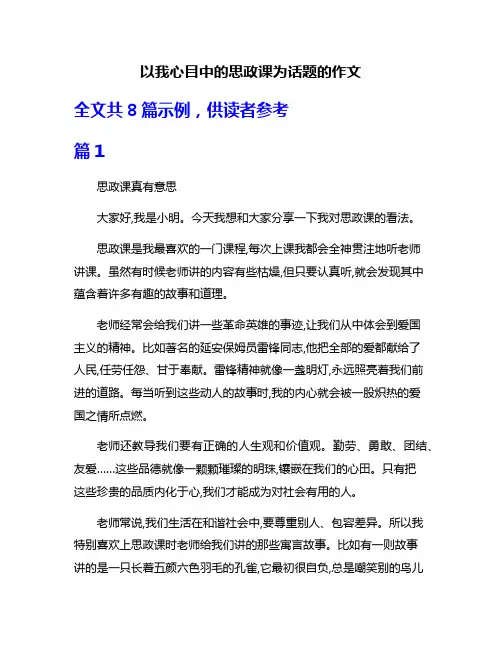 以我心目中的思政课为话题的作文

全文共 8 篇示例，供读者参考

篇 1

思政课真有意思

大家好,我是小明。今天我想和大家分享一下我对思政课的看法。

思政课是我最喜欢的一门课程,每次上课我都会全神贯注地听老师讲课。虽然有时候老师讲的内容有些枯燥,但只要认真听,就会发现其中蕴含着许多有趣的故事和道理。

老师经常会给我们讲一些革命英雄的事迹,让我们从中体会到爱国主义的精神。比如著名的延安保姆员雷锋同志,他把全部的爱都献给了人民,任劳任怨、甘于奉献。雷锋精神就像一盏明灯,永远照亮着我们前进的道路。每当听到这些动人的故事时,我的内心就会被一股炽热的爱国之情所点燃。

老师还教导我们要有正确的人生观和价值观。勤劳、勇敢、团结、友爱......这些品德就像一颗颗璀璨的明珠,镶嵌在我们的心田。只有把这些珍贵的品质内化于心,我们才能成为对社会有用的人。

老师常说,我们生活在和谐社会中,要尊重别人、包容差异。所以我特别喜欢上思政课时老师给我们讲的那些寓言故事。比如有一则故事讲的是一只长着五颜六色羽毛的孔雀,它最初很自负,总是嘲笑别的鸟儿